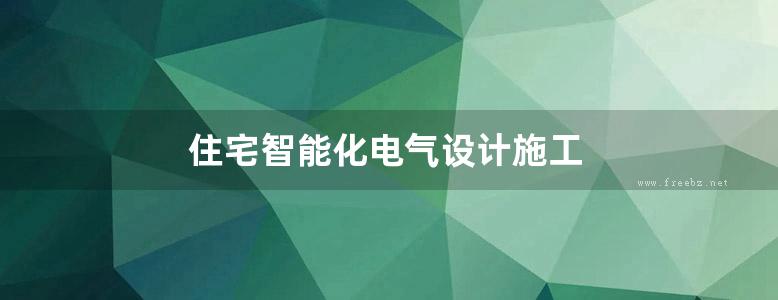 住宅智能化电气设计施工

www.freebz.net